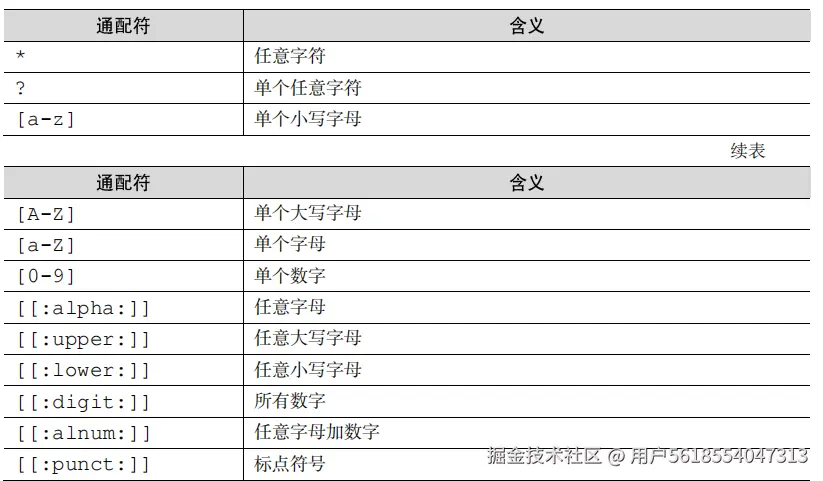 | 通配符 | 含义 |
|---|---|
| * | 任意字符 |
| ? | 单个任意字符 |
| [a-z] | 单个小写字母 |

续表

| 通配符 | 含义 |
|---|---|
| [A-Z] | 单个大写字母 |
| [a-Z] | 单个字母 |
| [0-9] | 单个数字 |
| [[:alpha:]] | 任意字母 |
| [[:upper:]] | 任意大写字母 |
| [[:lower:]] | 任意小写字母 |
| [[:digit:]] | 所有数字 |
| [[:alnum:]] | 任意字母加数字 |
| [[:punct:]] | 标点符号 |

掘金技术社区 @ 用户5618554047313